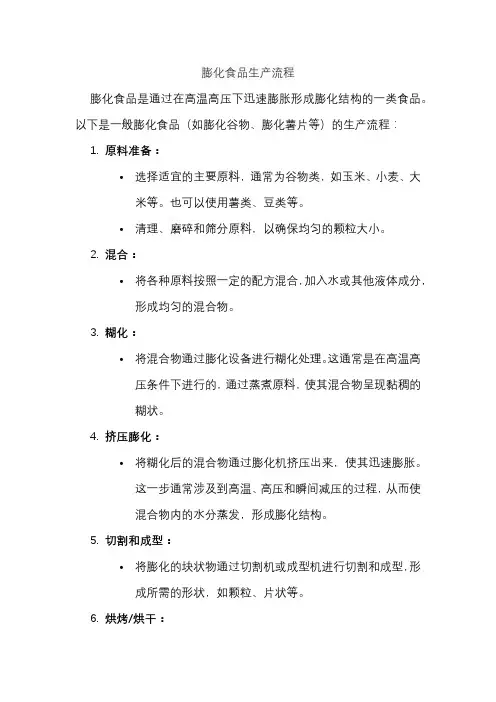 膨化食品生产流程

膨化食品是通过在高温高压下迅速膨胀形成膨化结构的一类食品。以下是一般膨化食品（如膨化谷物、膨化薯片等）的生产流程：

1. 原料准备：

• 选择适宜的主要原料，通常为谷物类，如玉米、小麦、大米等。也可以使用薯类、豆类等。

• 清理、磨碎和筛分原料，以确保均匀的颗粒大小。

2. 混合：

• 将各种原料按照一定的配方混合，加入水或其他液体成分，形成均匀的混合物。

3. 糊化：

• 将混合物通过膨化设备进行糊化处理。这通常是在高温高压条件下进行的，通过蒸煮原料，使其混合物呈现黏稠的糊状。

4. 挤压膨化：

• 将糊化后的混合物通过膨化机挤压出来，使其迅速膨胀。这一步通常涉及到高温、高压和瞬间减压的过程，从而使混合物内的水分蒸发，形成膨化结构。

5. 切割和成型：

• 将膨化的块状物通过切割机或成型机进行切割和成型，形成所需的形状，如颗粒、片状等。

6. 烘烤/烘干：